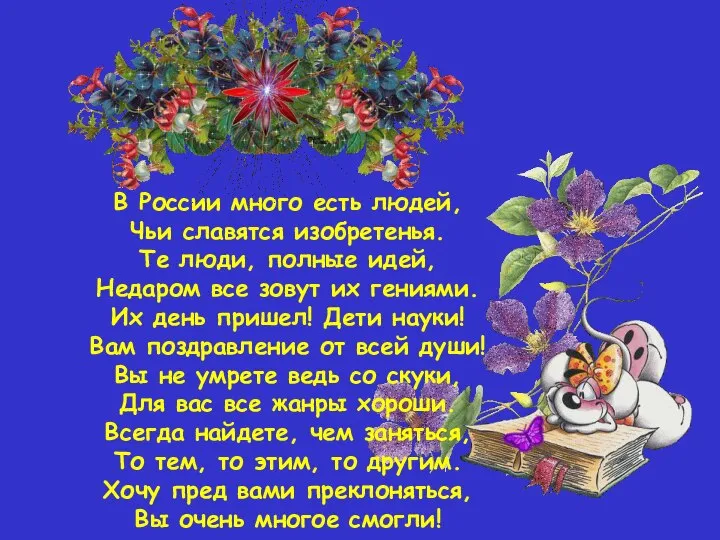 В России много есть людей,
Чьи славятся изобретенья.
Те люди, полные идей,
Недаром все зовут их гениями.
Их день пришел! Дети науки!
Вам поздравление от всей души!
Вы не умрете ведь со скуки,
Для вас все жанры хороши.
Всегда найдете, чем заняться,
То тем, то этим, то другим.
Хочу пред вами преклоняться,
Вы очень многое смогли!